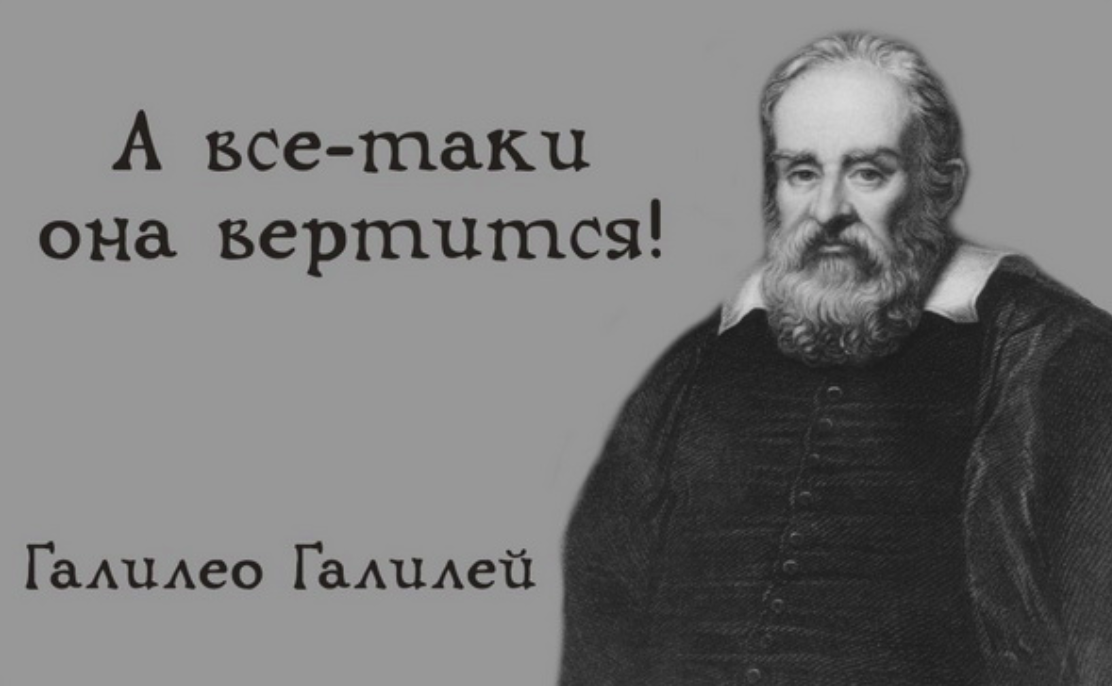 А все-таки она вертится!

Галилео Галилей